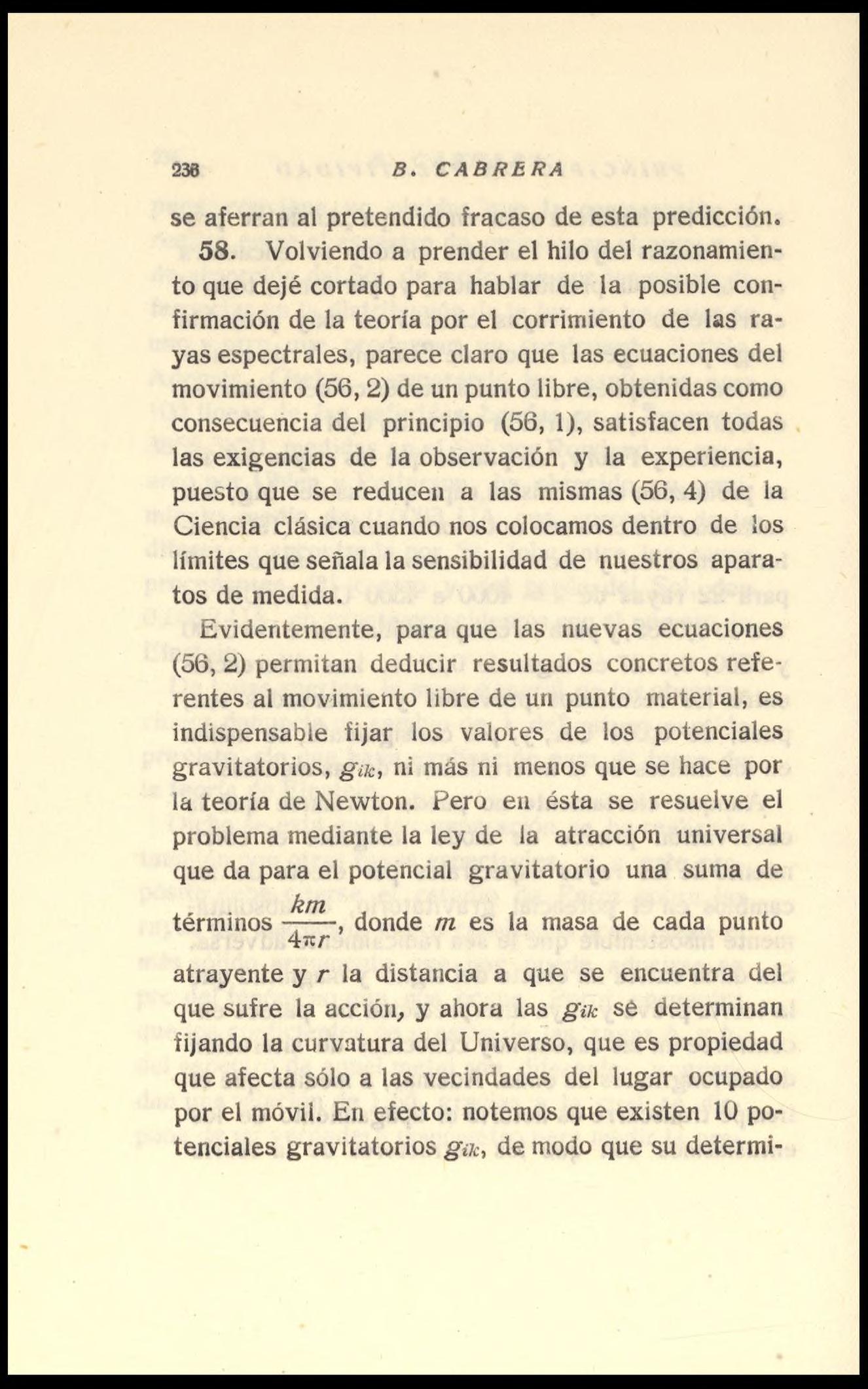 238 B. CABRERA

se aferran al pretendido fracaso de esta predicción.

58. Volviendo a prender el hilo del razonamiento que dejé cortado para hablar de la posible confirmación de la teoría por el corrimiento de las rayas espectrales, parece claro que las ecuaciones del movimiento (56, 2) de un punto libre, obtenidas como consecuencia del principio (56, 1), satisfacen todas las exigencias de la observación y la experiencia, puesto que se reducen a las mismas (56, 4) de la Ciencia clásica cuando nos colocamos dentro de los límites que señala la sensibilidad de nuestros aparatos de medida.

Evidentemente, para que las nuevas ecuaciones (56, 2) permitan deducir resultados concretos referentes al movimiento libre de un punto material, es indispensable fijar los valores de los potenciales gravitatorios, $g_{ik}$, ni más ni menos que se hace por la teoría de Newton. Pero en ésta se resuelve el problema mediante la ley de la atracción universal que da para el potencial gravitatorio una suma de términos $\frac{km}{4\pi r}$, donde $m$ es la masa de cada punto atrayente y $r$ la distancia a que se encuentra del que sufre la acción, y ahora las $g_{ik}$ se determinan fijando la curvatura del Universo, que es propiedad que afecta sólo a las vecindades del lugar ocupado por el móvil. En efecto: notemos que existen 10 potenciales gravitatorios $g_{ik}$, de modo que su determi-